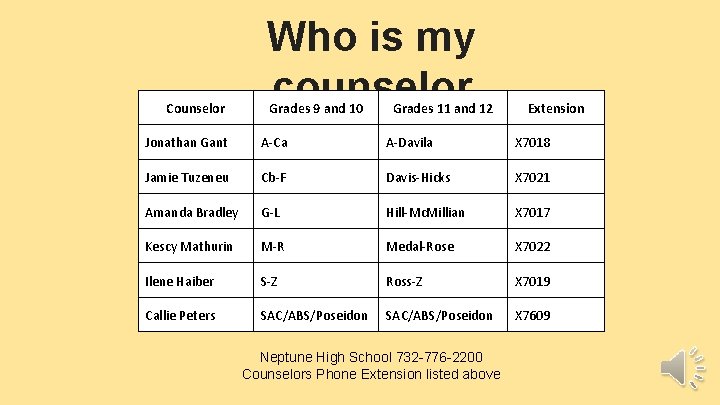 Who is my counselor

| Counselor | Grades 9 and 10 | Grades 11 and 12 | Extension |
|---|---|---|---|
| Jonathan Gant | A-Ca | A-Davila | X7018 |
| Jamie Tuzeneu | Cb-F | Davis-Hicks | X7021 |
| Amanda Bradley | G-L | Hill-McMillian | X7017 |
| Kescy Mathurin | M-R | Medal-Rose | X7022 |
| Ilene Haiber | S-Z | Ross-Z | X7019 |
| Callie Peters | SAC/ABS/Poseidon | SAC/ABS/Poseidon | X7609 |

Neptune High School 732-776-2200
Counselors Phone Extension listed above